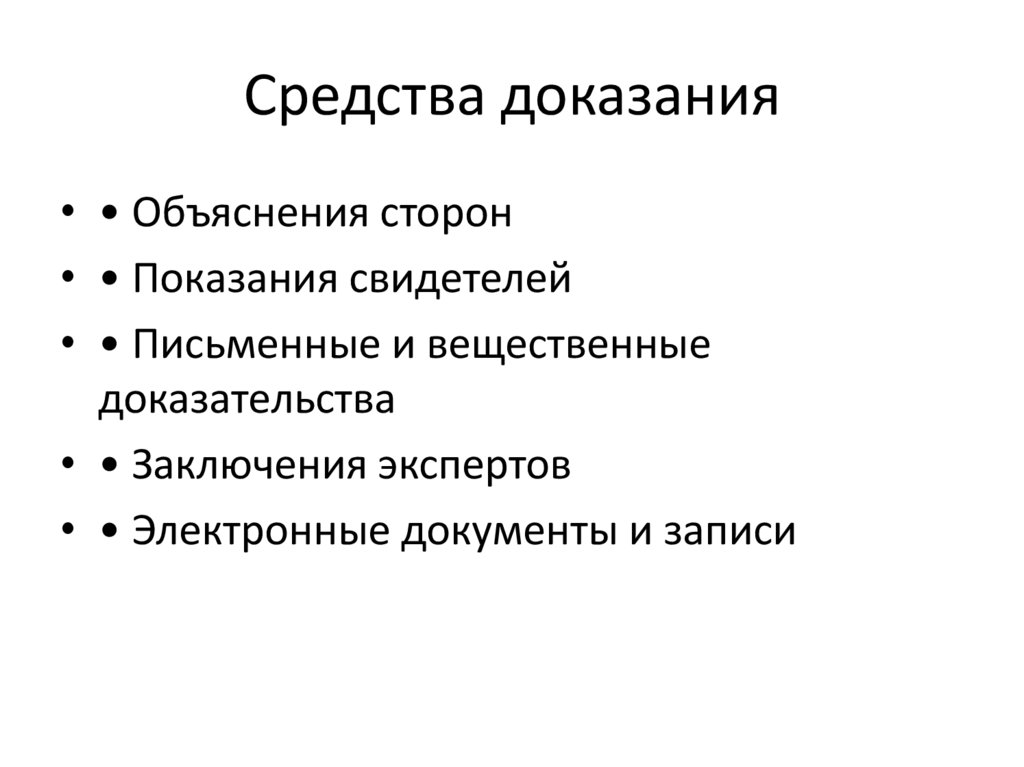 Средства доказания

• • Объяснения сторон
• • Показания свидетелей
• • Письменные и вещественные доказательства
• • Заключения экспертов
• • Электронные документы и записи